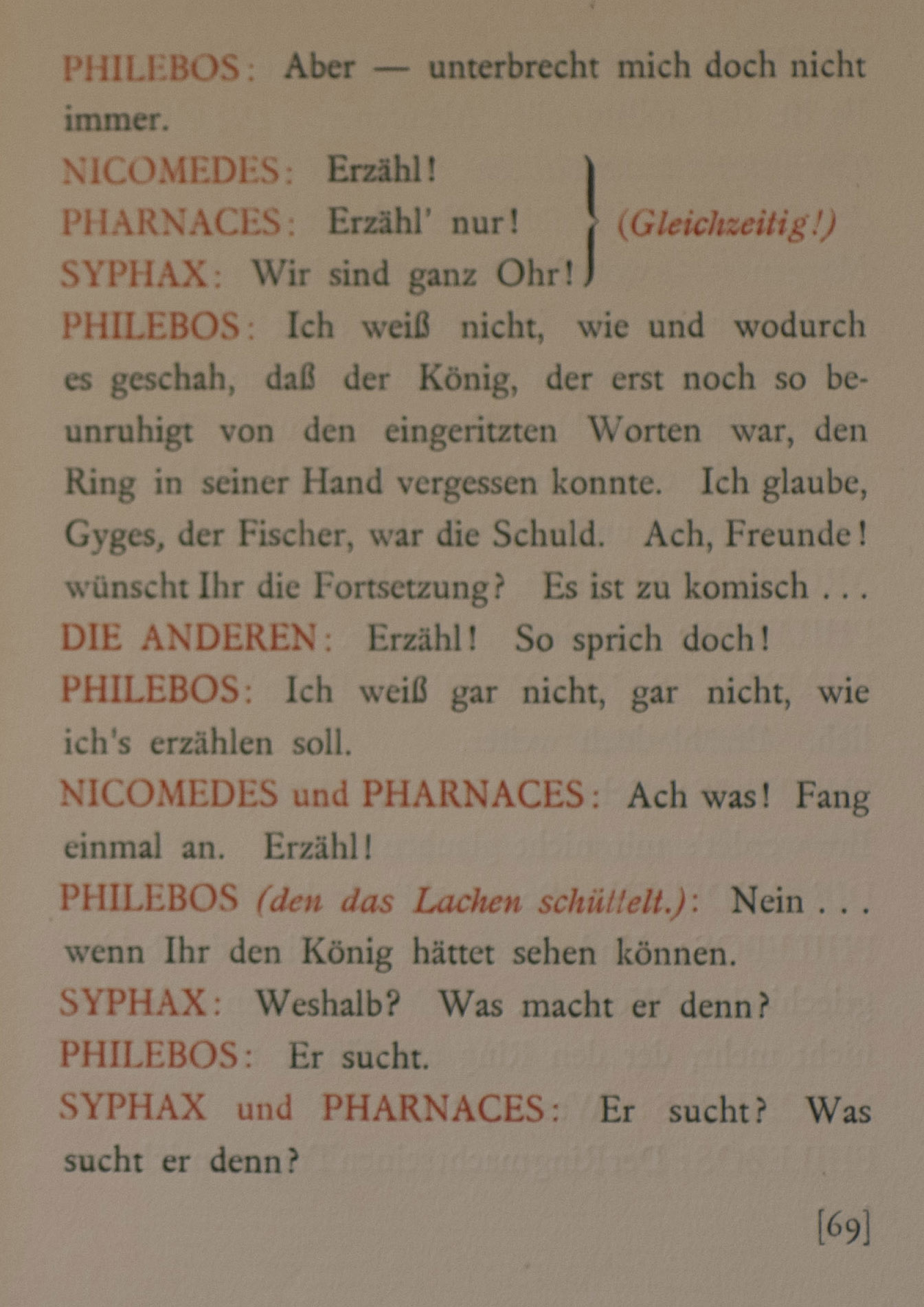 PHILEBOS: Aber — unterbrecht mich doch nicht immer.

NICOMEDES: Erzähl!
PHARNACES: Erzähl' nur! (Gleichzeitig!)
SYPHAX: Wir sind ganz Ohr!

PHILEBOS: Ich weiß nicht, wie und wodurch es geschah, daß der König, der erst noch so beunruhigt von den eingeritzten Worten war, den Ring in seiner Hand vergessen konnte. Ich glaube, Gyges, der Fischer, war die Schuld. Ach, Freunde! wünscht Ihr die Fortsetzung? Es ist zu komisch . . .

DIE ANDEREN: Erzähl! So sprich doch!

PHILEBOS: Ich weiß gar nicht, gar nicht, wie ich's erzählen soll.

NICOMEDES und PHARNACES: Ach was! Fang einmal an. Erzähl!

PHILEBOS (den das Lachen schüttelt.): Nein . . . wenn Ihr den König hättet sehen können.

SYPHAX: Weshalb? Was macht er denn?

PHILEBOS: Er sucht.

SYPHAX und PHARNACES: Er sucht? Was sucht er denn?

[69]